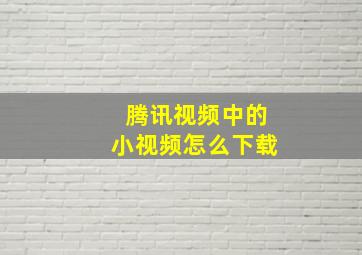 腾讯视频中的
小视频怎么下载